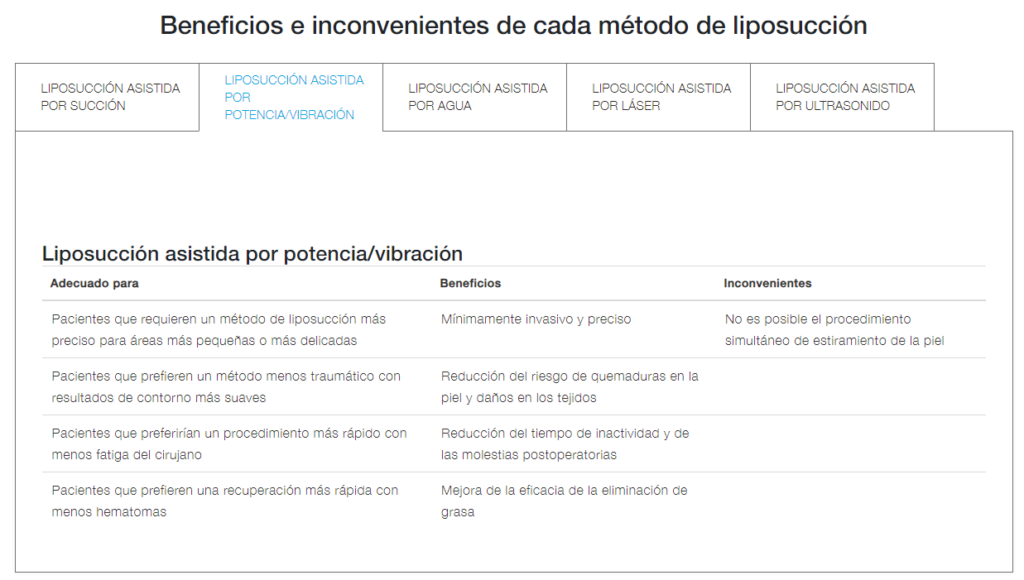 Beneficios e inconvenientes de cada método de liposucción

LIPOSUCCIÓN ASISTIDA POR SUCCIÓN

LIPOSUCCIÓN ASISTIDA POR POTENCIA/VIBRACIÓN

LIPOSUCCIÓN ASISTIDA POR AGUA

LIPOSUCCIÓN ASISTIDA POR LÁSER

LIPOSUCCIÓN ASISTIDA POR ULTRASONIDO

Liposucción asistida por potencia/vibración

| Adecuado para | Beneficios | Inconvenientes |
|---|---|---|
| Pacientes que requieren un método de liposucción más preciso para áreas más pequeñas o más delicadas | Mínimamente invasivo y preciso | No es posible el procedimiento simultáneo de estiramiento de la piel |
| Pacientes que prefieren un método menos traumático con resultados de contorno más suaves | Reducción del riesgo de quemaduras en la piel y daños en los tejidos | |
| Pacientes que preferirían un procedimiento más rápido con menos fatiga del cirujano | Reducción del tiempo de inactividad y de las molestias postoperatorias | |
| Pacientes que prefieren una recuperación más rápida con menos hematomas | Mejora de la eficacia de la eliminación de grasa | |